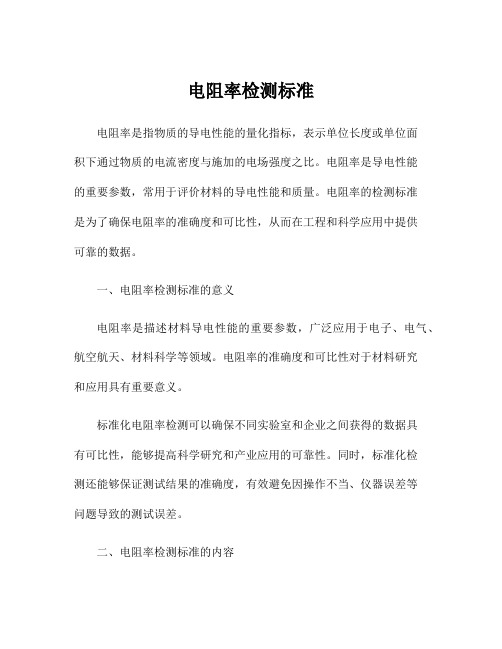 电阻率检测标准

电阻率是指物质的导电性能的量化指标，表示单位长度或单位面积下通过物质的电流密度与施加的电场强度之比。电阻率是导电性能的重要参数，常用于评价材料的导电性能和质量。电阻率的检测标准是为了确保电阻率的准确度和可比性，从而在工程和科学应用中提供可靠的数据。

一、电阻率检测标准的意义

电阻率是描述材料导电性能的重要参数，广泛应用于电子、电气、航空航天、材料科学等领域。电阻率的准确度和可比性对于材料研究和应用具有重要意义。

标准化电阻率检测可以确保不同实验室和企业之间获得的数据具有可比性，能够提高科学研究和产业应用的可靠性。同时，标准化检测还能够保证测试结果的准确度，有效避免因操作不当、仪器误差等问题导致的测试误差。

二、电阻率检测标准的内容